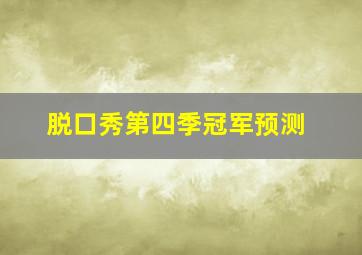 脱口秀第四季冠军预测